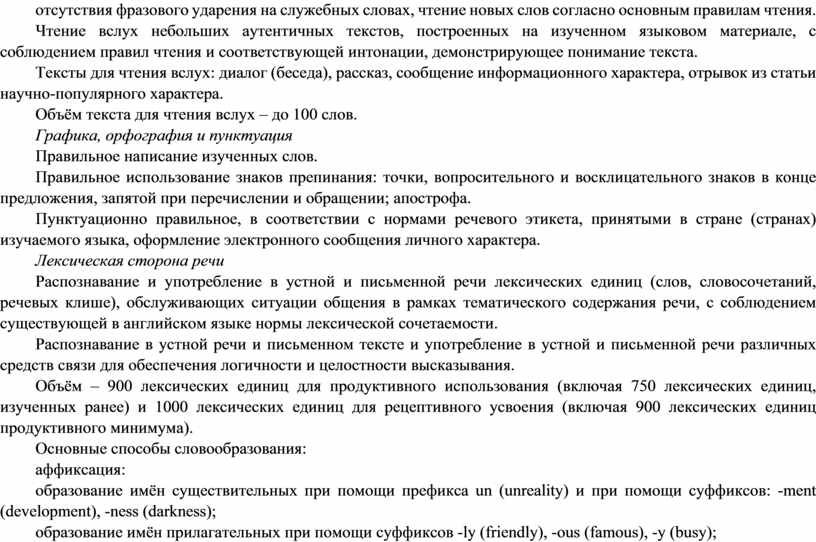 отсутствия фразового ударения на служебных словах, чтение новых слов согласно основным правилам чтения.

Чтение вслух небольших аутентичных текстов, построенных на изученном языковом материале, с соблюдением правил чтения и соответствующей интонации, демонстрирующее понимание текста.

Тексты для чтения вслух: диалог (беседа), рассказ, сообщение информационного характера, отрывок из статьи научно-популярного характера.

Объём текста для чтения вслух – до 100 слов.

Графика, орфография и пунктуация

Правильное написание изученных слов.

Правильное использование знаков препинания: точки, вопросительного и восклицательного знаков в конце предложения, запятой при перечислении и обращении; апострофа.

Пунктуационно правильное, в соответствии с нормами речевого этикета, принятыми в стране (странах) изучаемого языка, оформление электронного сообщения личного характера.

Лексическая сторона речи

Распознавание и употребление в устной и письменной речи лексических единиц (слов, словосочетаний, речевых клише), обслуживающих ситуации общения в рамках тематического содержания речи, с соблюдением существующей в английском языке нормы лексической сочетаемости.

Распознавание в устной речи и письменном тексте и употребление в устной и письменной речи различных средств связи для обеспечения логичности и целостности высказывания.

Объём – 900 лексических единиц для продуктивного использования (включая 750 лексических единиц, изученных ранее) и 1000 лексических единиц для рецептивного усвоения (включая 900 лексических единиц продуктивного минимума).

Основные способы словообразования:

аффиксация:

образование имён существительных при помощи префикса un (unreality) и при помощи суффиксов: -ment (development), -ness (darkness);

образование имён прилагательных при помощи суффиксов -ly (friendly), -ous (famous), -y (busy);